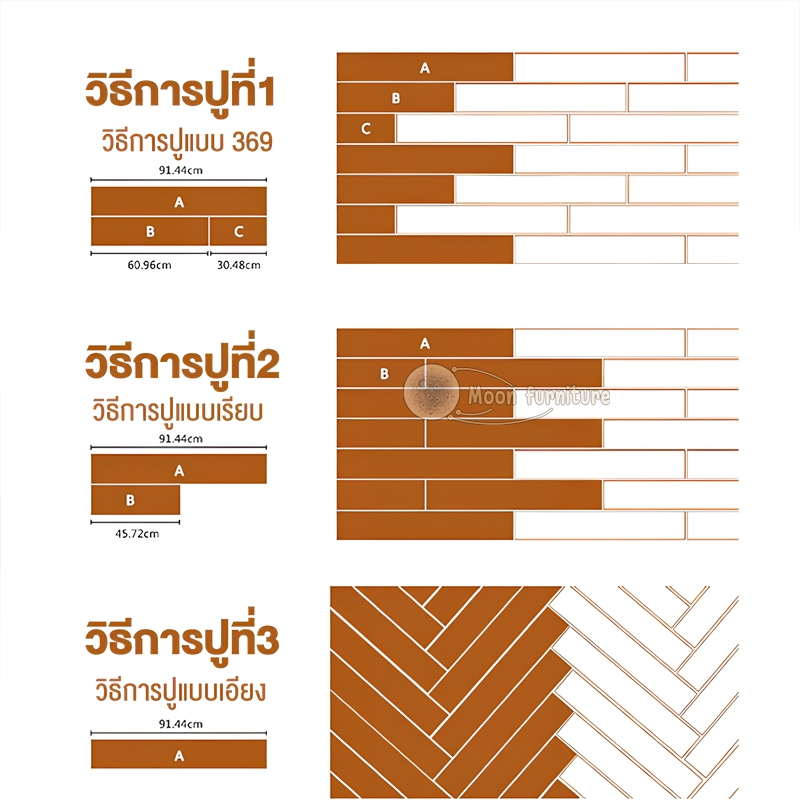 วิธีการปูที่1

วิธีการปูแบบ 369

91.44cm

A

B

C

60.96cm

30.48cm

A

B

C

วิธีการปูที่2

วิธีการปูแบบเรียบ

91.44cm

A

B

45.72cm

A

B

Moon furniture

วิธีการปูที่3

วิธีการปูแบบเอียง

91.44cm

A